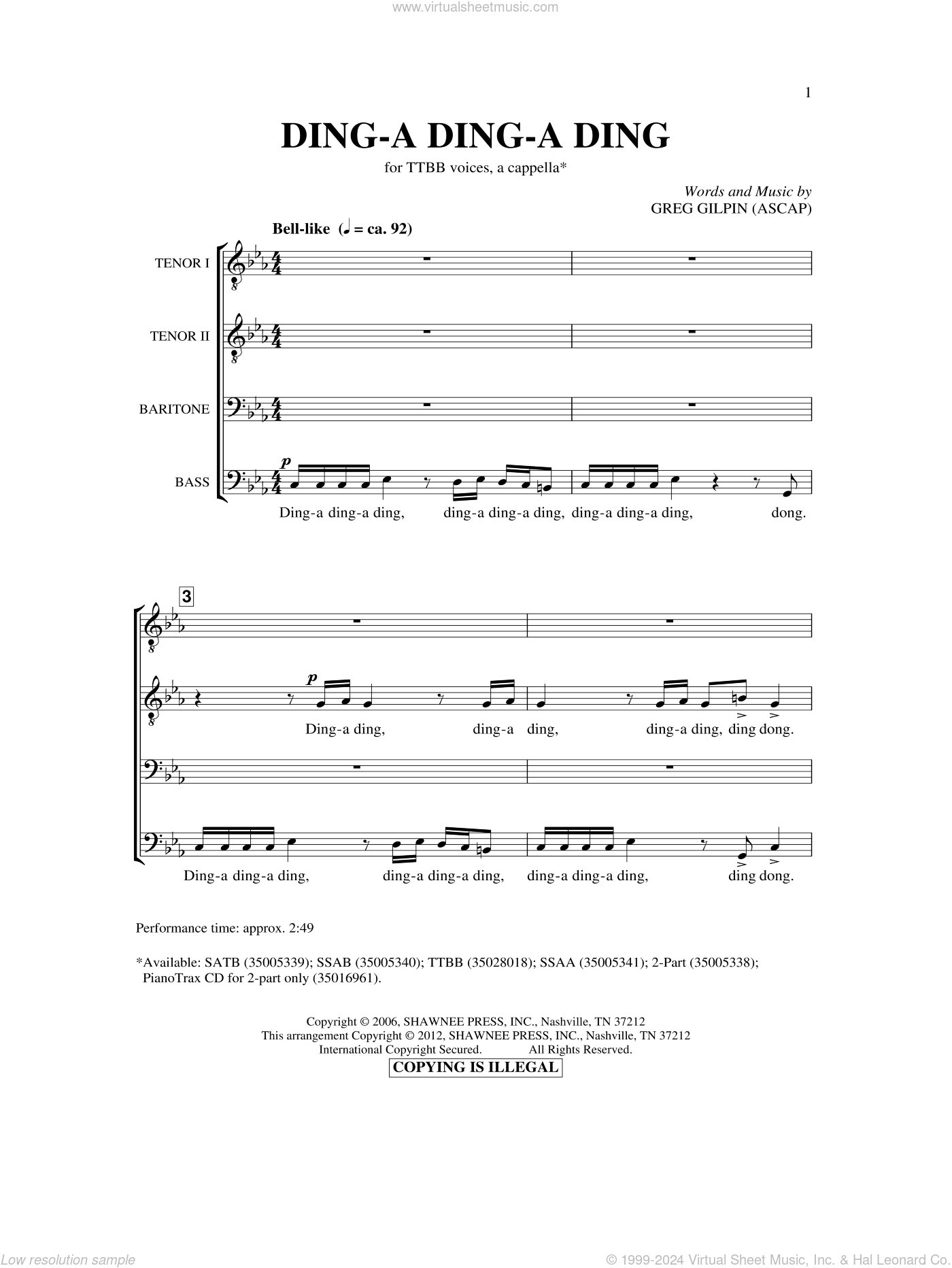 www.virtualsheetmusic.com

1

DING-A DING-A DING

for TTBB voices, a cappella*

Words and Music by
GREG GILPIN (ASCAP)

Bell-like (♩ = ca. 92)

TENOR I

TENOR II

BARITONE

BASS

p

Ding-a ding-a ding, ding-a ding-a ding, ding-a ding-a ding, dong.

3

p

Ding-a ding, ding-a ding, ding-a ding, ding dong.

Ding-a ding-a ding, ding-a ding-a ding, ding-a ding-a ding, ding dong.

Performance time: approx. 2:49

*Available: SATB (35005339); SSAB (35005340); TTBB (35028018); SSAA (35005341); 2-Part (35005338); PianoTrax CD for 2-part only (35016961).

Copyright © 2006, SHAWNEE PRESS, INC., Nashville, TN 37212
This arrangement Copyright © 2012, SHAWNEE PRESS, INC., Nashville, TN 37212
International Copyright Secured. All Rights Reserved.
COPYING IS ILLEGAL

Low resolution sample

© 1999-2024 Virtual Sheet Music, Inc. & Hal Leonard Co.